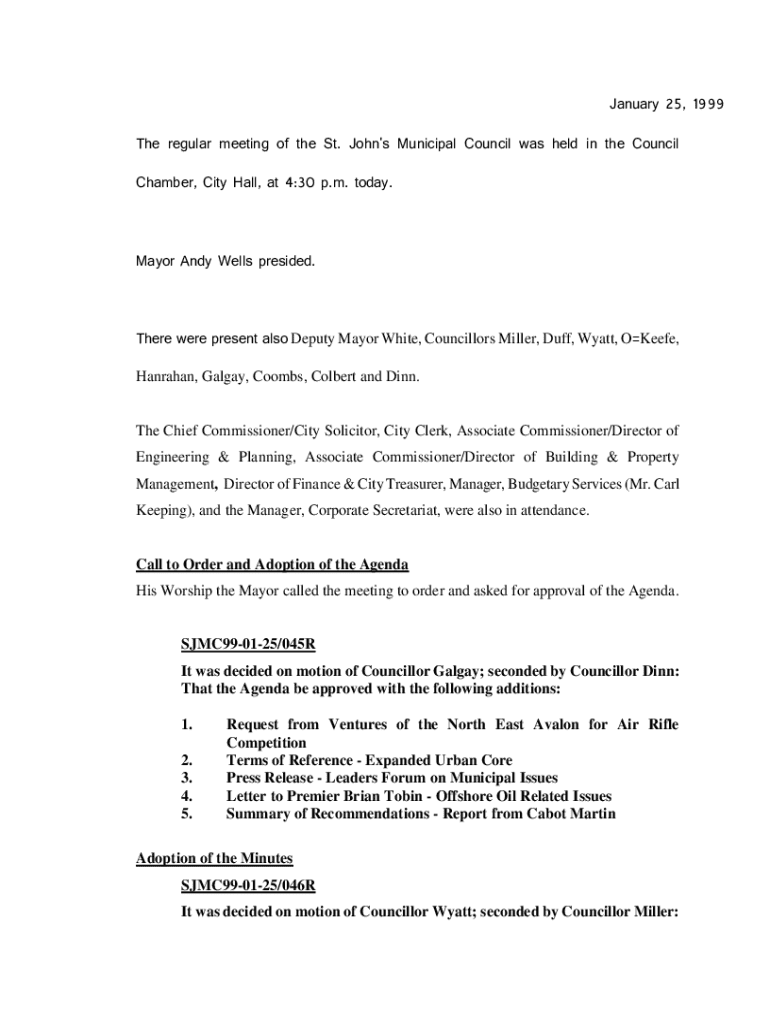 January 25, 1999

The regular meeting of the St. John's Municipal Council was held in the Council Chamber, City Hall, at 4:30 p.m. today.

Mayor Andy Wells presided.

There were present also Deputy Mayor White, Councillors Miller, Duff, Wyatt, O=Keefe, Hanrahan, Galgay, Coombs, Colbert and Dinn.

The Chief Commissioner/City Solicitor, City Clerk, Associate Commissioner/Director of Engineering & Planning, Associate Commissioner/Director of Building & Property Management, Director of Finance & City Treasurer, Manager, Budgetary Services (Mr. Carl Keeping), and the Manager, Corporate Secretariat, were also in attendance.

Call to Order and Adoption of the Agenda
His Worship the Mayor called the meeting to order and asked for approval of the Agenda.

SJMC99-01-25/045R
It was decided on motion of Councillor Galgay; seconded by Councillor Dinn: That the Agenda be approved with the following additions:

1. Request from Ventures of the North East Avalon for Air Rifle Competition
2. Terms of Reference - Expanded Urban Core
3. Press Release - Leaders Forum on Municipal Issues
4. Letter to Premier Brian Tobin - Offshore Oil Related Issues
5. Summary of Recommendations - Report from Cabot Martin

Adoption of the Minutes
SJMC99-01-25/046R
It was decided on motion of Councillor Wyatt; seconded by Councillor Miller: